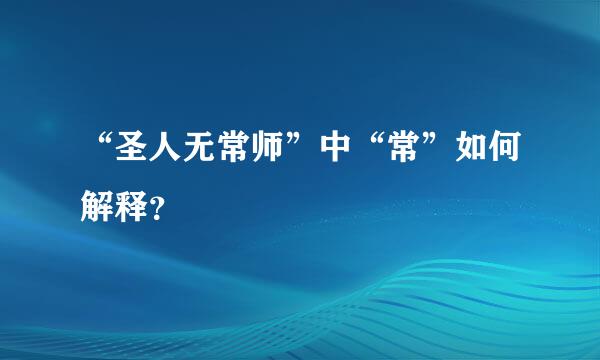 “圣人无常师”中“常”如何解释?